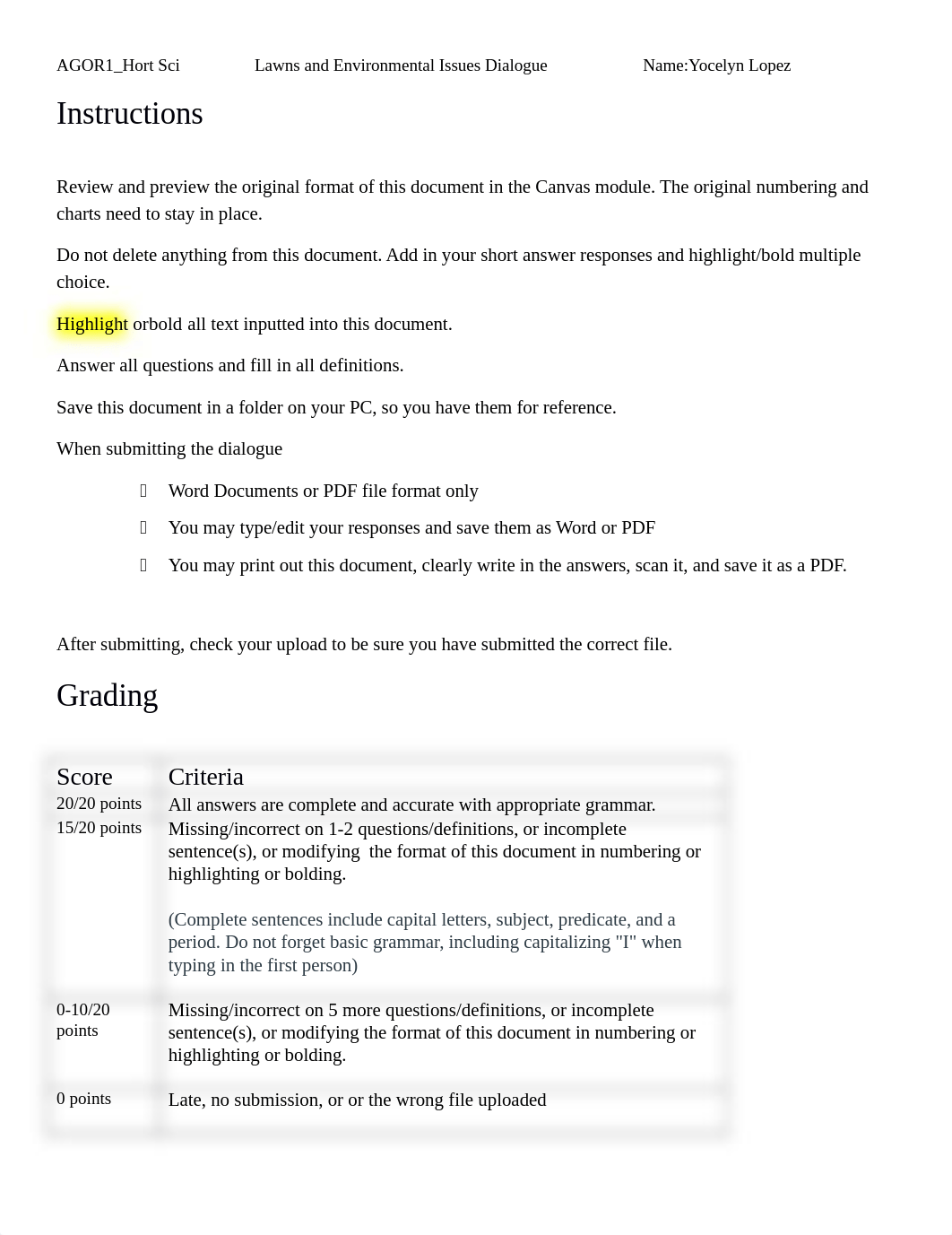 AGOR1_Hort Sci Lawns and Environmental Issues Dialogue Name:Yocelyn Lopez

Instructions

Review and preview the original format of this document in the Canvas module. The original numbering and charts need to stay in place.

Do not delete anything from this document. Add in your short answer responses and highlight/bold multiple choice.

Highlight orbold all text inputted into this document.

Answer all questions and fill in all definitions.

Save this document in a folder on your PC, so you have them for reference.

When submitting the dialogue

Word Documents or PDF file format only

You may type/edit your responses and save them as Word or PDF

You may print out this document, clearly write in the answers, scan it, and save it as a PDF.

After submitting, check your upload to be sure you have submitted the correct file.

Grading

| Score | Criteria |
|---|---|
| 20/20 points | All answers are complete and accurate with appropriate grammar. |
| 15/20 points | Missing/incorrect on 1-2 questions/definitions, or incomplete sentence(s), or modifying the format of this document in numbering or highlighting or bolding. (Complete sentences include capital letters, subject, predicate, and a period. Do not forget basic grammar, including capitalizing "I" when typing in the first person) |
| 0-10/20 points | Missing/incorrect on 5 more questions/definitions, or incomplete sentence(s), or modifying the format of this document in numbering or highlighting or bolding. |
| 0 points | Late, no submission, or or the wrong file uploaded |